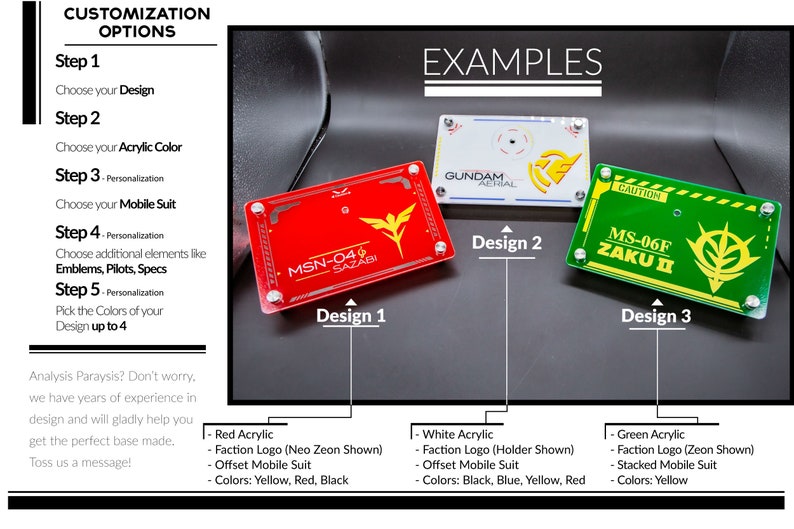 CUSTOMIZATION OPTIONS

Step 1

Choose your Design

Step 2

Choose your Acrylic Color

Step 3 - Personalization

Choose your Mobile Suit

Step 4 - Personalization

Choose additional elements like Emblems, Pilots, Specs

Step 5 - Personalization

Pick the Colors of your Design up to 4

Analysis Paraysis? Don't worry, we have years of experience in design and will gladly help you get the perfect base made. Toss us a message!

EXAMPLES

MSN-04 SAZABI

GUNDAM AERIAL

CAUTION

MS-06F ZAKU II

Design 1

Design 2

Design 3

- Red Acrylic
- Faction Logo (Neo Zeon Shown)
- Offset Mobile Suit
- Colors: Yellow, Red, Black

- White Acrylic
- Faction Logo (Holder Shown)
- Offset Mobile Suit
- Colors: Black, Blue, Yellow, Red

- Green Acrylic
- Faction Logo (Zeon Shown)
- Stacked Mobile Suit
- Colors: Yellow